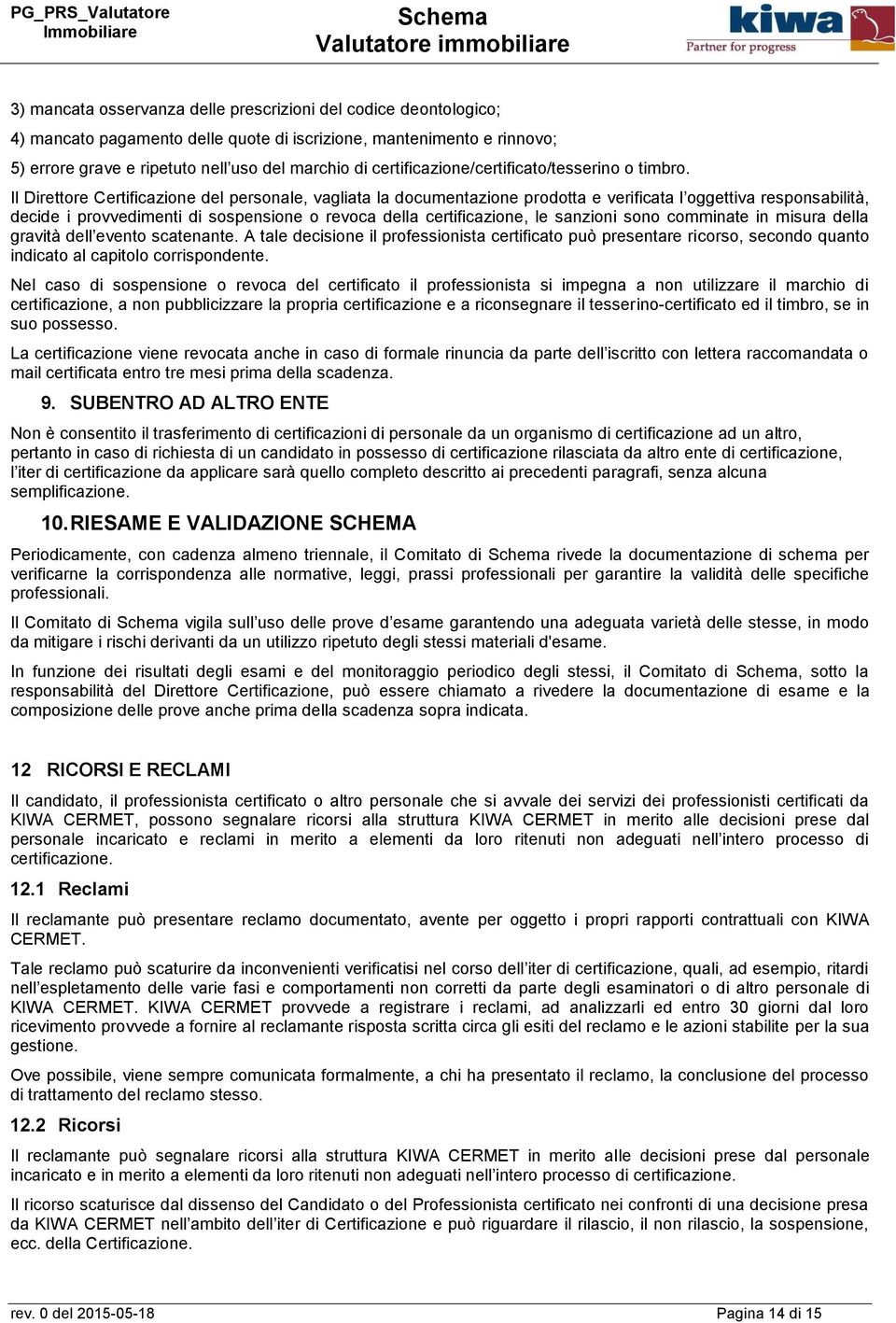 PG_PRS_Valutatore Immobiliare

Schema
Valutatore immobiliare

kiwa
Partner for progress

3) mancata osservanza delle prescrizioni del codice deontologico;

4) mancato pagamento delle quote di iscrizione, mantenimento e rinnovo;

5) errore grave e ripetuto nell'uso del marchio di certificazione/certificato/tesserino o timbro.

Il Direttore Certificazione del personale, vagliata la documentazione prodotta e verificata l'oggettiva responsabilità, decide i provvedimenti di sospensione o revoca della certificazione, le sanzioni sono comminate in misura della gravità dell'evento scatenante. A tale decisione il professionista certificato può presentare ricorso, secondo quanto indicato al capitolo corrispondente.

Nel caso di sospensione o revoca del certificato il professionista si impegna a non utilizzare il marchio di certificazione, a non pubblicizzare la propria certificazione e a riconsegnare il tesserino-certificato ed il timbro, se in suo possesso.

La certificazione viene revocata anche in caso di formale rinuncia da parte dell'iscritto con lettera raccomandata o mail certificata entro tre mesi prima della scadenza.

9. SUBENTRO AD ALTRO ENTE

Non è consentito il trasferimento di certificazioni di personale da un organismo di certificazione ad un altro, pertanto in caso di richiesta di un candidato in possesso di certificazione rilasciata da altro ente di certificazione, l'iter di certificazione da applicare sarà quello completo descritto ai precedenti paragrafi, senza alcuna semplificazione.

10. RIESAME E VALIDAZIONE SCHEMA

Periodicamente, con cadenza almeno triennale, il Comitato di Schema rivede la documentazione di schema per verificarne la corrispondenza alle normative, leggi, prassi professionali per garantire la validità delle specifiche professionali.

Il Comitato di Schema vigila sull'uso delle prove d'esame garantendo una adeguata varietà delle stesse, in modo da mitigare i rischi derivanti da un utilizzo ripetuto degli stessi materiali d'esame.

In funzione dei risultati degli esami e del monitoraggio periodico degli stessi, il Comitato di Schema, sotto la responsabilità del Direttore Certificazione, può essere chiamato a rivedere la documentazione di esame e la composizione delle prove anche prima della scadenza sopra indicata.

12 RICORSI E RECLAMI

Il candidato, il professionista certificato o altro personale che si avvale dei servizi dei professionisti certificati da KIWA CERMET, possono segnalare ricorsi alla struttura KIWA CERMET in merito alle decisioni prese dal personale incaricato e reclami in merito a elementi da loro ritenuti non adeguati nell'intero processo di certificazione.

12.1 Reclami

Il reclamante può presentare reclamo documentato, avente per oggetto i propri rapporti contrattuali con KIWA CERMET.

Tale reclamo può scaturire da inconvenienti verificatisi nel corso dell'iter di certificazione, quali, ad esempio, ritardi nell'espletamento delle varie fasi e comportamenti non corretti da parte degli esaminatori o di altro personale di KIWA CERMET. KIWA CERMET provvede a registrare i reclami, ad analizzarli ed entro 30 giorni dal loro ricevimento provvede a fornire al reclamante risposta scritta circa gli esiti del reclamo e le azioni stabilite per la sua gestione.

Ove possibile, viene sempre comunicata formalmente, a chi ha presentato il reclamo, la conclusione del processo di trattamento del reclamo stesso.

12.2 Ricorsi

Il reclamante può segnalare ricorsi alla struttura KIWA CERMET in merito alle decisioni prese dal personale incaricato e in merito a elementi da loro ritenuti non adeguati nell'intero processo di certificazione.

Il ricorso scaturisce dal dissenso del Candidato o del Professionista certificato nei confronti di una decisione presa da KIWA CERMET nell'ambito dell'iter di Certificazione e può riguardare il rilascio, il non rilascio, la sospensione, ecc. della Certificazione.

rev. 0 del 2015-05-18

Pagina 14 di 15